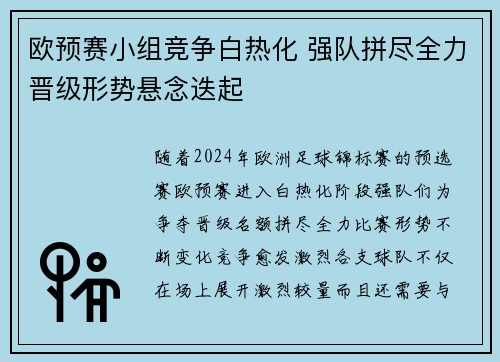 欧预赛小组竞争白热化 强队拼尽全力晋级形势悬念迭起

随着2024年欧洲足球锦标赛的预选赛欧预赛进入白热化阶段强队们为争夺晋级名额拼尽全力比赛形势不断变化竞争愈发激烈各支球队不仅在场上展开激烈较量而且还需要与